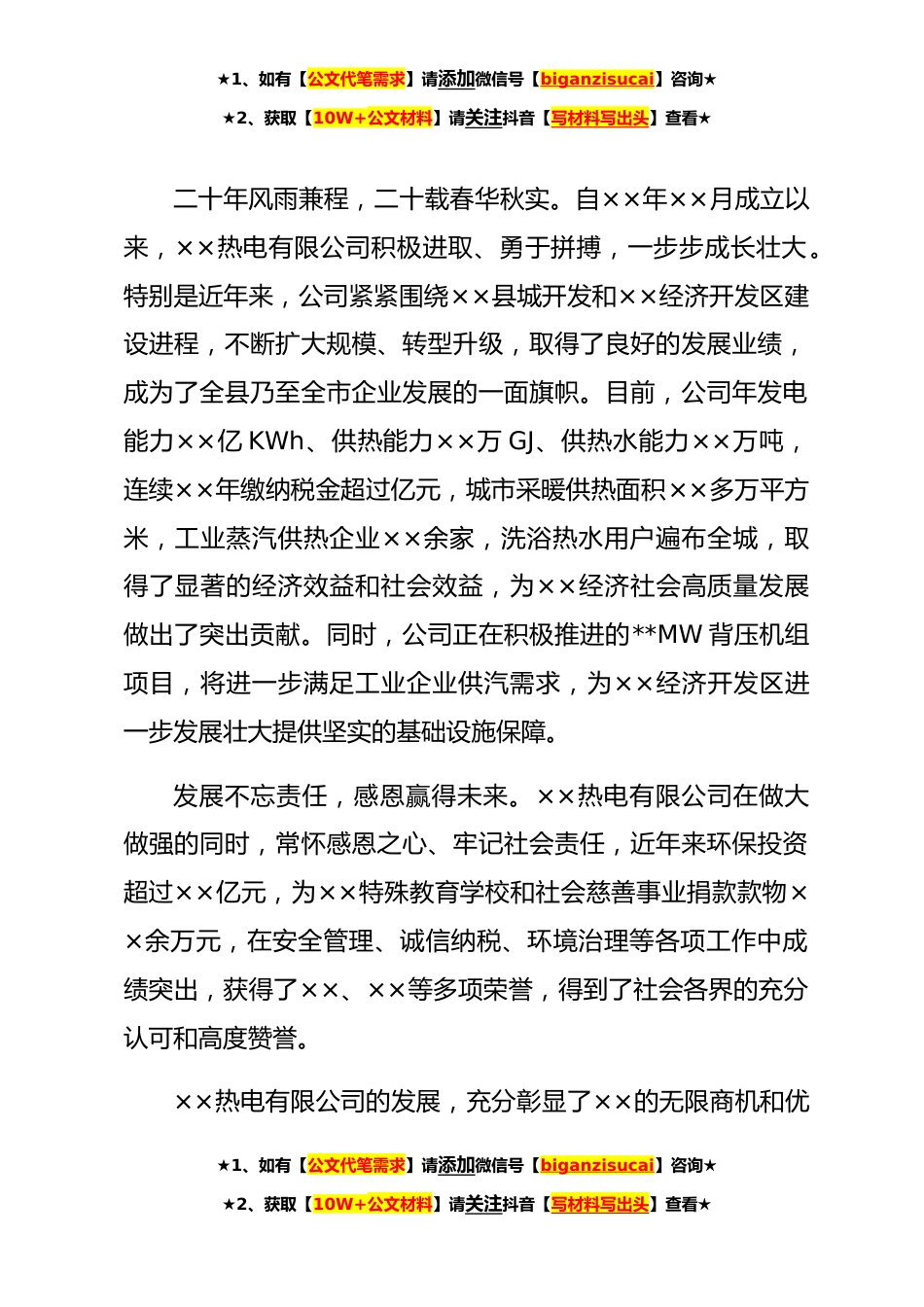 ★1、如有【公文代笔需求】请添加微信号【biganzisucai】咨询★

★2、获取【10W+公文材料】请关注抖音【写材料写出头】查看★

二十年风雨兼程，二十载春华秋实。自××年××月成立以来，××热电有限公司积极进取、勇于拼搏，一步步成长壮大。特别是近年来，公司紧紧围绕××县城开发和××经济开发区建设进程，不断扩大规模、转型升级，取得了良好的发展业绩，成为了全县乃至全市企业发展的一面旗帜。目前，公司年发电能力××亿 KWh、供热能力××万 GJ、供热水能力××万吨，连续××年缴纳税金超过亿元，城市采暖供热面积××多万平方米，工业蒸汽供热企业××余家，洗浴热水用户遍布全城，取得了显著的经济效益和社会效益，为××经济社会高质量发展做出了突出贡献。同时，公司正在积极推进的**MW 背压机组项目，将进一步满足工业企业供汽需求，为××经济开发区进一步发展壮大提供坚实的基础设施保障。

发展不忘责任，感恩赢得未来。××热电有限公司在做大做强的同时，常怀感恩之心、牢记社会责任，近年来环保投资超过××亿元，为××特殊教育学校和社会慈善事业捐款款物××余万元，在安全管理、诚信纳税、环境治理等各项工作中成绩突出，获得了××、××等多项荣誉，得到了社会各界的充分认可和高度赞誉。

××热电有限公司的发展，充分彰显了××的无限商机和优

★1、如有【公文代笔需求】请添加微信号【biganzisucai】咨询★

★2、获取【10W+公文材料】请关注抖音【写材料写出头】查看★